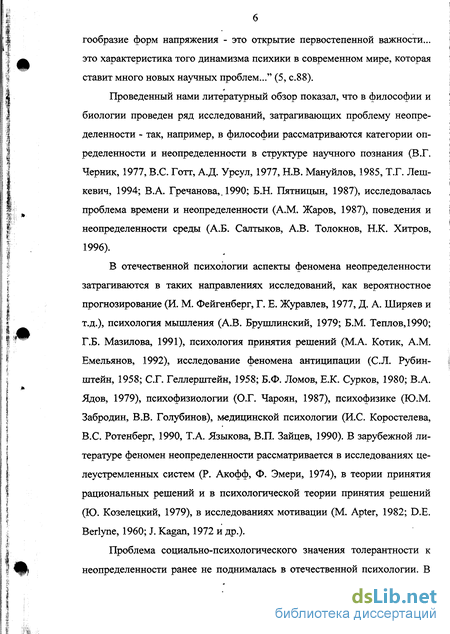 6

гообразие форм напряжения - это открытие первостепенной важности... это характеристика того динамизма психики в современном мире, которая ставит много новых научных проблем..." (5, с.88).

Проведенный нами литературный обзор показал, что в философии и биологии проведен ряд исследований, затрагивающих проблему неопределенности - так, например, в философии рассматриваются категории определенности и неопределенности в структуре научного познания (В.Г. Черник, 1977, В.С. Готт, А.Д. Урсул, 1977, Н.В. Мануйлов, 1985, Т.Г. Лешкевич, 1994; В.А. Гречанова, 1990; Б.Н. Пятницын, 1987), исследовалась проблема времени и неопределенности (А.М. Жаров, 1987), поведения и неопределенности среды (А.Б. Салтыков, А.В. Толокнов, Н.К. Хитров, 1996).

В отечественной психологии аспекты феномена неопределенности затрагиваются в таких направлениях исследований, как вероятностное прогнозирование (И. М. Фейгенберг, Г. Е. Журавлев, 1977, Д. А. Ширяев и т.д.), психология мышления (А.В. Брушлинский, 1979; Б.М. Теплов,1990; Г.Б. Мазилова, 1991), психология принятия решений (М.А. Котик, А.М. Емельянов, 1992), исследование феномена антиципации (С.Л. Рубинштейн, 1958; С.Г. Геллерштейн, 1958; Б.Ф. Ломов, Е.К. Сурков, 1980; В.А. Ядов, 1979), психофизиологии (О.Г. Чароян, 1987), психофизике (Ю.М. Забродин, В.В. Голубинов), медицинской психологии (И.С. Коростелева, В.С. Ротенберг, 1990, Т.А. Языкова, В.П. Зайцев, 1990). В зарубежной литературе феномен неопределенности рассматривается в исследованиях целеустремленных систем (Р. Акофф, Ф. Эмери, 1974), в теории принятия рациональных решений и в психологической теории принятия решений (Ю. Козелецкий, 1979), в исследованиях мотивации (M. Apter, 1982; D.E. Berlyne, 1960; J. Kagan, 1972 и др.).

Проблема социально-психологического значения толерантности к неопределенности ранее не поднималась в отечественной психологии. В

dsLib.net
библиотека диссертаций